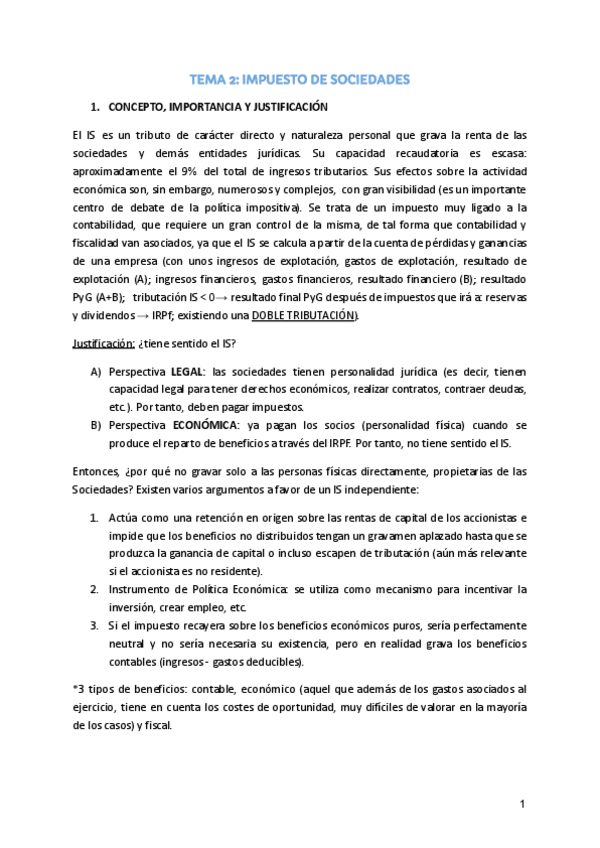 TEMA 2: IMPUESTO DE SOCIEDADES

1. CONCEPTO, IMPORTANCIA Y JUSTIFICACIÓN

El IS es un tributo de carácter directo y naturaleza personal que grava la renta de las sociedades y demás entidades jurídicas. Su capacidad recaudatoria es escasa: aproximadamente el 9% del total de ingresos tributarios. Sus efectos sobre la actividad económica son, sin embargo, numerosos y complejos, con gran visibilidad (es un importante centro de debate de la política impositiva). Se trata de un impuesto muy ligado a la contabilidad, que requiere un gran control de la misma, de tal forma que contabilidad y fiscalidad van asociados, ya que el IS se calcula a partir de la cuenta de pérdidas y ganancias de una empresa (con unos ingresos de explotación, gastos de explotación, resultado de explotación (A); ingresos financieros, gastos financieros, resultado financiero (B); resultado PyG (A+B); tributación IS < 0 → resultado final PyG después de impuestos que irá a: reservas y dividendos → IRPf; existiendo una DOBLE TRIBUTACIÓN).

Justificación: ¿tiene sentido el IS?

A) Perspectiva LEGAL: las sociedades tienen personalidad jurídica (es decir, tienen capacidad legal para tener derechos económicos, realizar contratos, contraer deudas, etc.). Por tanto, deben pagar impuestos.
B) Perspectiva ECONÓMICA: ya pagan los socios (personalidad física) cuando se produce el reparto de beneficios a través del IRPF. Por tanto, no tiene sentido el IS.

Entonces, ¿por qué no gravar solo a las personas físicas directamente, propietarias de las Sociedades? Existen varios argumentos a favor de un IS independiente:

1. Actúa como una retención en origen sobre las rentas de capital de los accionistas e impide que los beneficios no distribuidos tengan un gravamen aplazado hasta que se produzca la ganancia de capital o incluso escapen de tributación (aún más relevante si el accionista es no residente).
2. Instrumento de Política Económica: se utiliza como mecanismo para incentivar la inversión, crear empleo, etc.
3. Si el impuesto recayera sobre los beneficios económicos puros, sería perfectamente neutral y no sería necesaria su existencia, pero en realidad grava los beneficios contables (ingresos - gastos deducibles).

*3 tipos de beneficios: contable, económico (aquel que además de los gastos asociados al ejercicio, tiene en cuenta los costes de oportunidad, muy difíciles de valorar en la mayoría de los casos) y fiscal.

1